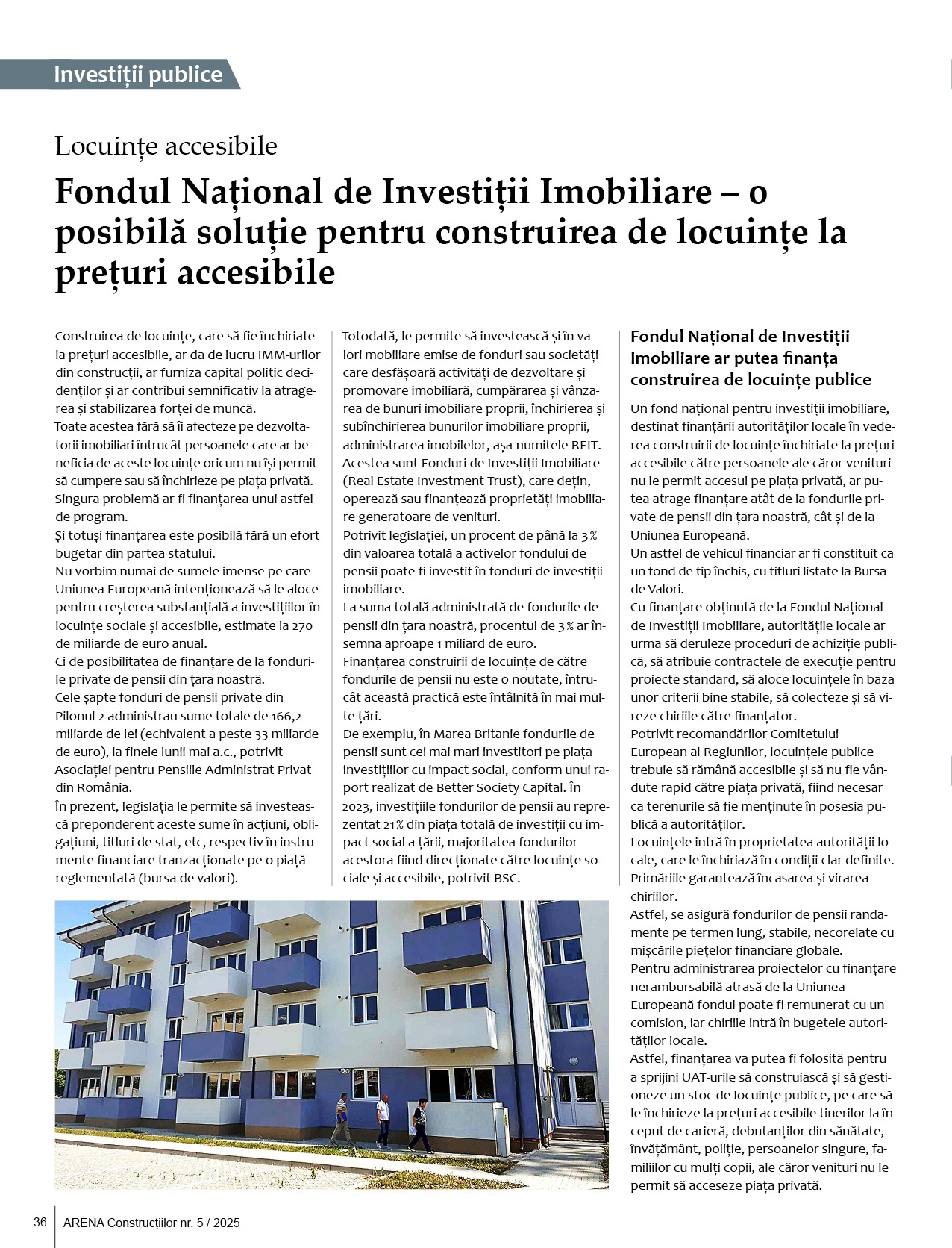 Investiții publice

Locuințe accesibile

Fondul Național de Investiții Imobiliare – o posibilă soluție pentru construirea de locuințe la prețuri accesibile

Construirea de locuințe, care să fie închiriate la prețuri accesibile, ar da de lucru IMM-urilor din construcții, ar furniza capital politic decidenților și ar contribui semnificativ la atragerea și stabilizarea forței de muncă.
Toate acestea fără să îi afecteze pe dezvoltatorii imobiliari întrucât persoanele care ar beneficia de aceste locuințe oricum nu își permit să cumpere sau să închirieze pe piața privată.
Singura problemă ar fi finanțarea unui astfel de program.
Și totuși finanțarea este posibilă fără un efort bugetar din partea statului.
Nu vorbim numai de sumele imense pe care Uniunea Europeană intenționează să le aloce pentru creșterea substanțială a investițiilor în locuințe sociale și accesibile, estimate la 270 de miliarde de euro anual.
Ci de posibilitatea de finanțare de la fondurile private de pensii din țara noastră.
Cele șapte fonduri de pensii private din Pilonul 2 administrau sume totale de 166,2 miliarde de lei (echivalent a peste 33 miliarde de euro), la finele lunii mai a.c., potrivit Asociației pentru Pensiile Administrat Privat din România.
În prezent, legislația le permite să investească preponderent aceste sume în acțiuni, obligațiuni, titluri de stat, etc, respectiv în instrumente financiare tranzacționate pe o piață reglementată (bursa de valori).

Totodată, le permite să investească și în valori mobiliare emise de fonduri sau societăți care desfășoară activități de dezvoltare și promovare imobiliară, cumpărarea și vânzarea de bunuri imobiliare proprii, închirierea și subînchirierea bunurilor imobiliare proprii, administrarea imobilelor, așa-numitele REIT.
Acestea sunt Fonduri de Investiții Imobiliare (Real Estate Investment Trust), care dețin, operează sau finanțează proprietăți imobiliare generatoare de venituri.
Potrivit legislației, un procent de până la 3% din valoarea totală a activelor fondului de pensii poate fi investit în fonduri de investiții imobiliare.
La suma totală administrată de fondurile de pensii din țara noastră, procentul de 3% ar însemna aproape 1 miliard de euro.
Finanțarea construirii de locuințe de către fondurile de pensii nu este o noutate, întrucât această practică este întâlnită în mai multe țări.
De exemplu, în Marea Britanie fondurile de pensii sunt cei mai mari investitori pe piața investițiilor cu impact social, conform unui raport realizat de Better Society Capital. În 2023, investițiile fondurilor de pensii au reprezentat 21% din piața totală de investiții cu impact social a țării, majoritatea fondurilor acestora fiind direcționate către locuințe sociale și accesibile, potrivit BSC.

Fondul Național de Investiții Imobiliare ar putea finanța construirea de locuințe publice

Un fond național pentru investiții imobiliare, destinat finanțării autorităților locale în vederea construirii de locuințe închiriate la prețuri accesibile către persoanele ale căror venituri nu le permit accesul pe piața privată, ar putea atrage finanțare atât de la fondurile private de pensii din țara noastră, cât și de la Uniunea Europeană.
Un astfel de vehicul financiar ar fi constituit ca un fond de tip închis, cu titluri listate la Bursa de Valori.
Cu finanțare obținută de la Fondul Național de Investiții Imobiliare, autoritățile locale ar urma să deruleze proceduri de achiziție publică, să atribuie contractele de execuție pentru proiecte standard, să aloce locuințele în baza unor criterii bine stabile, să colecteze și să vireze chiriile către finanțator.
Potrivit recomandărilor Comitetului European al Regiunilor, locuințele publice trebuie să rămână accesibile și să nu fie vândute rapid către piața privată, fiind necesar ca terenurile să fie menținute în posesia publică a autorităților.
Locuințele intră în proprietatea autorității locale, care le închiriază în condiții clar definite.
Primăriile garantează încasarea și virarea chiriilor.
Astfel, se asigură fondurilor de pensii randamente pe termen lung, stabile, necorelate cu mișcările piețelor financiare globale.
Pentru administrarea proiectelor cu finanțare nerambursabilă atrasă de la Uniunea Europeană fondul poate fi remunerat cu un comision, iar chiriile intră în bugetele autorităților locale.
Astfel, finanțarea va putea fi folosită pentru a sprijini UAT-urile să construiască și să gestioneze un stoc de locuințe publice, pe care să le închirieze la prețuri accesibile tinerilor la început de carieră, debutanților din sănătate, învățământ, poliție, persoanelor singure, familiilor cu mulți copii, ale căror venituri nu le permit să acceseze piața privată.

36 ARENA Construcțiilor nr. 5 / 2025